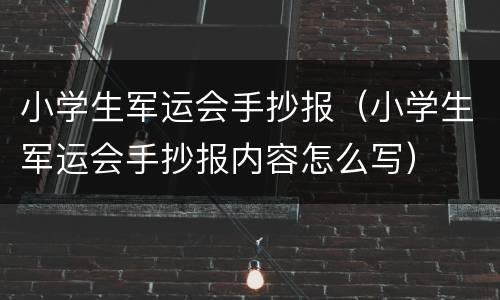 小学生军运会手抄报（小学生军运会手抄报内容怎么写）